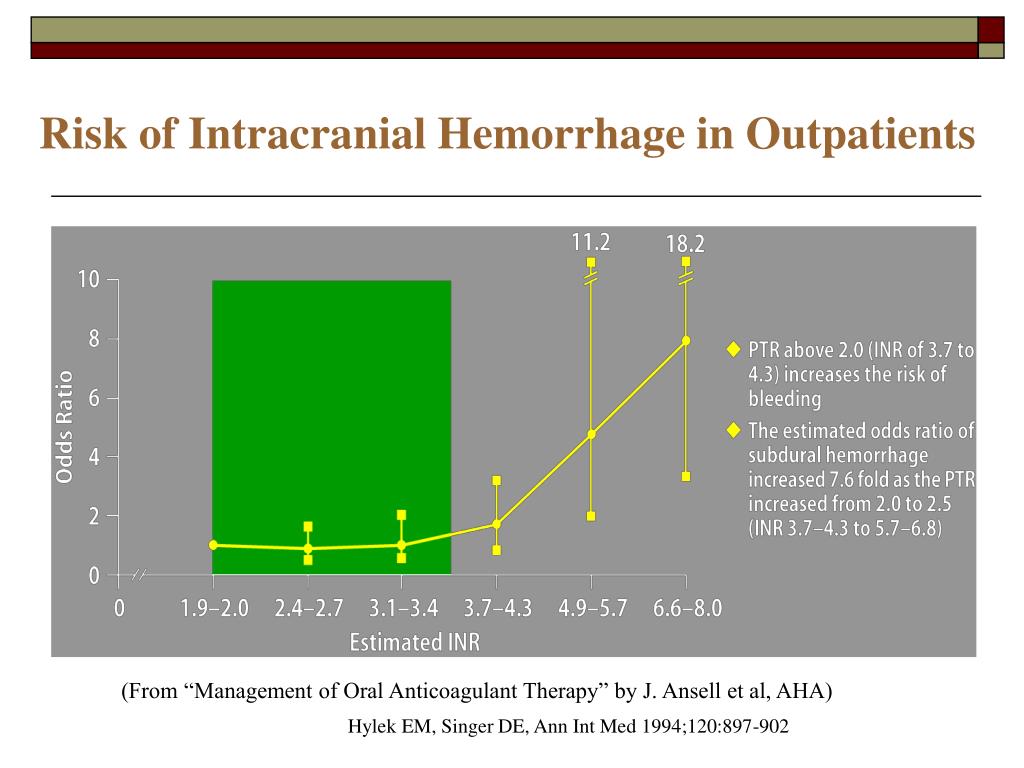 Risk of Intracranial Hemorrhage in Outpatients

11.2

18.2

10

8

6

4

2

0

Odds Ratio

0

1.9–2.0

2.4–2.7

3.1–3.4

3.7–4.3

4.9–5.7

6.6–8.0

Estimated INR

PTR above 2.0 (INR of 3.7 to 4.3) increases the risk of bleeding

The estimated odds ratio of subdural hemorrhage increased 7.6 fold as the PTR increased from 2.0 to 2.5 (INR 3.7–4.3 to 5.7–6.8)

(From “Management of Oral Anticoagulant Therapy” by J. Ansell et al, AHA)

Hylek EM, Singer DE, Ann Int Med 1994;120:897-902